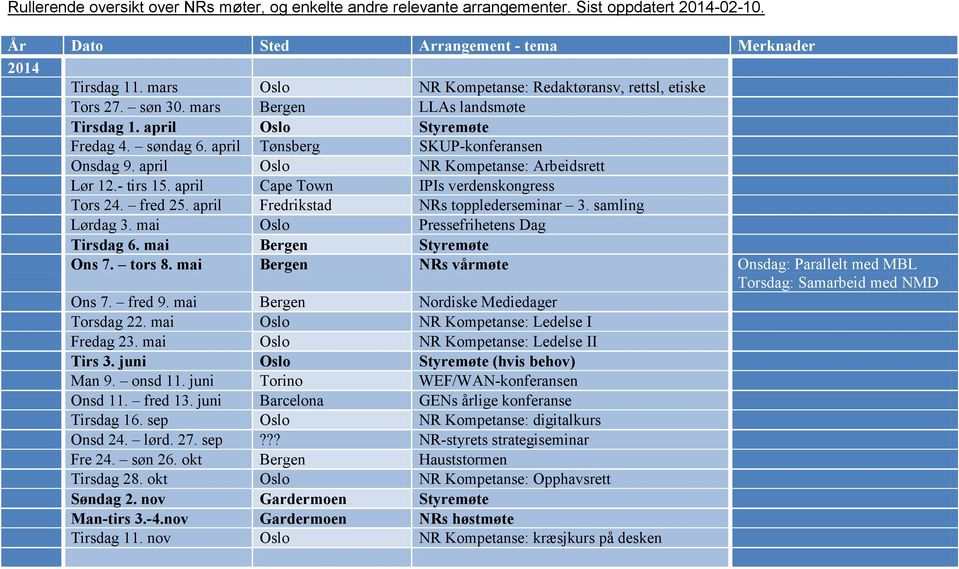 Rullerende oversikt over NRs møter, og enkelte andre relevante arrangementer. Sist oppdatert 2014-02-10.

| År | Dato | Sted | Arrangement - tema | Merknader |
|---|---|---|---|---|
| 2014 | | | | |
| | Tirsdag 11. mars | Oslo | NR Kompetanse: Redaktøransv, rettsl, etiske | |
| | Tors 27. – søn 30. mars | Bergen | LLAs landsmøte | |
| | Tirsdag 1. april | Oslo | Styremøte | |
| | Fredag 4. – søndag 6. april | Tønsberg | SKUP-konferansen | |
| | Onsdag 9. april | Oslo | NR Kompetanse: Arbeidsrett | |
| | Lør 12.- tirs 15. april | Cape Town | IPIs verdenskongress | |
| | Tors 24. – fred 25. april | Fredrikstad | NRs topplederseminar – 3. samling | |
| | Lørdag 3. mai | Oslo | Pressefrihetens Dag | |
| | Tirsdag 6. mai | Bergen | Styremøte | |
| | Ons 7. – tors 8. mai | Bergen | NRs vårmøte | Onsdag: Parallelt med MBL Torsdag: Samarbeid med NMD |
| | Ons 7. – fred 9. mai | Bergen | Nordiske Mediedager | |
| | Torsdag 22. mai | Oslo | NR Kompetanse: Ledelse I | |
| | Fredag 23. mai | Oslo | NR Kompetanse: Ledelse II | |
| | Tirs 3. juni | Oslo | Styremøte (hvis behov) | |
| | Man 9. – onsd 11. juni | Torino | WEF/WAN-konferansen | |
| | Onsd 11. – fred 13. juni | Barcelona | GENs årlige konferanse | |
| | Tirsdag 16. sep | Oslo | NR Kompetanse: digitalkurs | |
| | Onsd 24. – lørd. 27. sep | ??? | NR-styrets strategiseminar | |
| | Fre 24. – søn 26. okt | Bergen | Hauststormen | |
| | Tirsdag 28. okt | Oslo | NR Kompetanse: Opphavsrett | |
| | Søndag 2. nov | Gardermoen | Styremøte | |
| | Man-tirs 3.-4.nov | Gardermoen | NRs høstmøte | |
| | Tirsdag 11. nov | Oslo | NR Kompetanse: kræsjkurs på desken | |